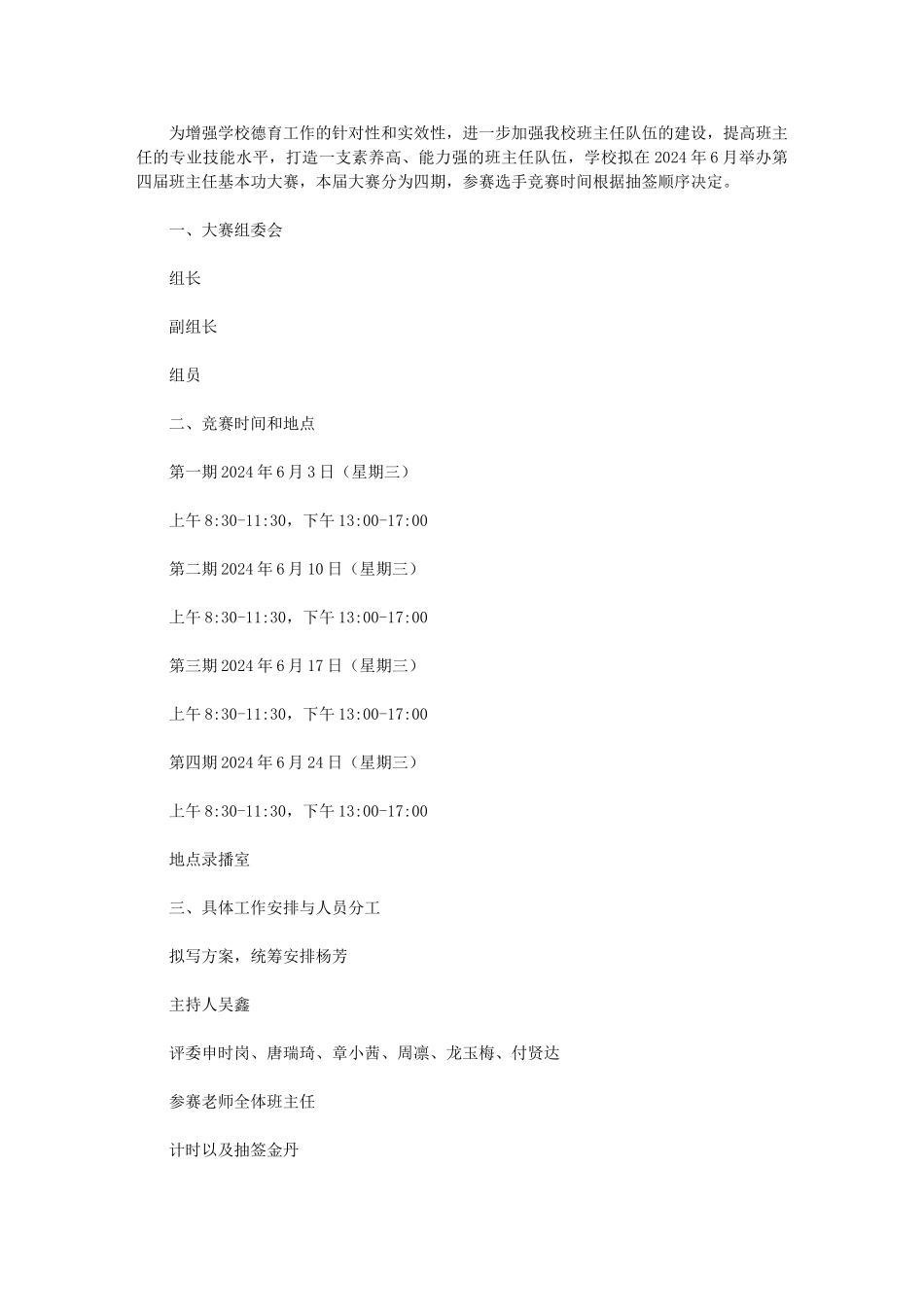 为增强学校德育工作的针对性和实效性，进一步加强我校班主任队伍的建设，提高班主任的专业技能水平，打造一支素养高、能力强的班主任队伍，学校拟在 2024 年 6 月举办第四届班主任基本功大赛，本届大赛分为四期，参赛选手竞赛时间根据抽签顺序决定。

一、大赛组委会

组长

副组长

组员

二、竞赛时间和地点

第一期 2024 年 6 月 3 日（星期三）

上午 8:30-11:30，下午 13:00-17:00

第二期 2024 年 6 月 10 日（星期三）

上午 8:30-11:30，下午 13:00-17:00

第三期 2024 年 6 月 17 日（星期三）

上午 8:30-11:30，下午 13:00-17:00

第四期 2024 年 6 月 24 日（星期三）

上午 8:30-11:30，下午 13:00-17:00

地点录播室

三、具体工作安排与人员分工

拟写方案，统筹安排杨芳

主持人吴鑫

评委申时岗、唐瑞琦、章小茜、周凛、龙玉梅、付贤达

参赛老师全体班主任

计时以及抽签金丹